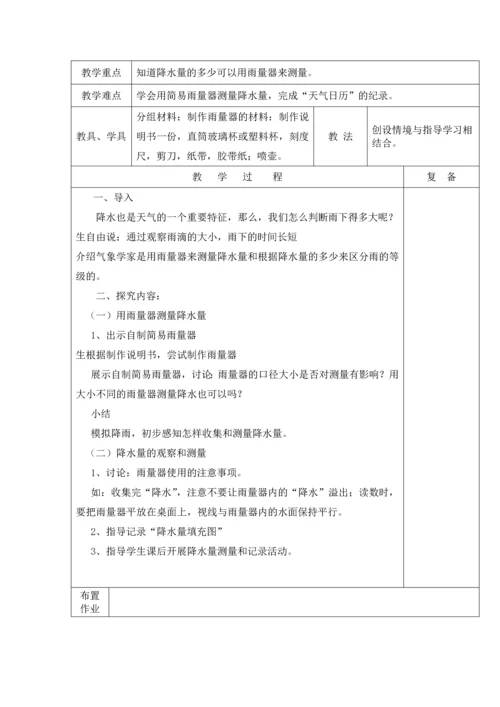 | 教学重点 | 知道降水量的多少可以用雨量器来测量。 | | |
|---|---|---|---|
| 教学难点 | 学会用简易雨量器测量降水量，完成“天气日历”的纪录。 | | |
| 教具、学具 | 分组材料：制作雨量器的材料：制作说明书一份，直筒玻璃杯或塑料杯，刻度尺，剪刀，纸带，胶带纸；喷壶。 | 教 法 | 创设情境与指导学习相结合。 |

| 教 学 过 程 | 复 备 |
|---|---|
| 一、导入<br>降水也是天气的一个重要特征，那么，我们怎么判断雨下得多大呢？<br>生自由说：通过观察雨滴的大小，雨下的时间长短<br>介绍气象学家是用雨量器来测量降水量和根据降水量的多少来区分雨的等级的。<br>二、探究内容：<br>（一）用雨量器测量降水量<br>1、出示自制简易雨量器<br>生根据制作说明书，尝试制作雨量器<br>展示自制简易雨量器，讨论 雨量器的口径大小是否对测量有影响？用大小不同的雨量器测量降水也可以吗？<br>小结<br>模拟降雨，初步感知怎样收集和测量降水量。<br>（二）降水量的观察和测量<br>1、讨论：雨量器使用的注意事项。<br>如：收集完“降水”，注意不要让雨量器内的“降水”溢出；读数时，要把雨量器平放在桌面上，视线与雨量器内的水面保持平行。<br>2、指导记录“降水量填充图”<br>3、指导学生课后开展降水量测量和记录活动。 | |

| 布置作业 | |
|---|---|